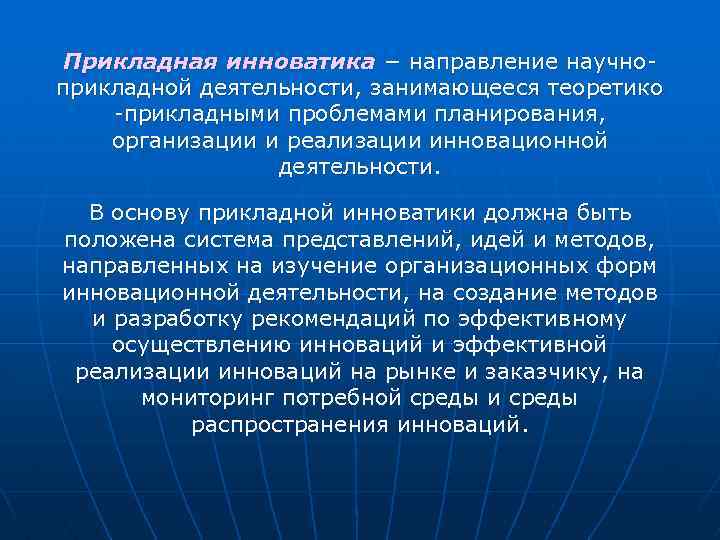 Прикладная инноватика – направление научно-прикладной деятельности, занимающееся теоретико -прикладными проблемами планирования, организации и реализации инновационной деятельности.

В основу прикладной инноватики должна быть положена система представлений, идей и методов, направленных на изучение организационных форм инновационной деятельности, на создание методов и разработку рекомендаций по эффективному осуществлению инноваций и эффективной реализации инноваций на рынке и заказчику, на мониторинг потребной среды и среды распространения инноваций.